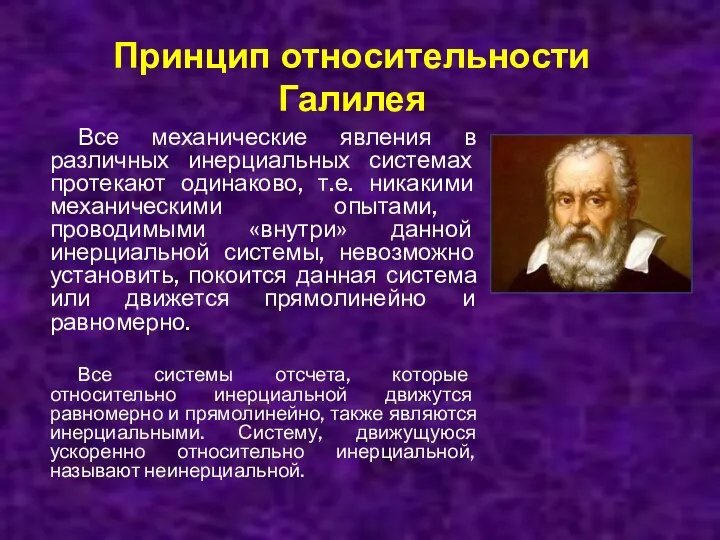 Принцип относительности Галилея

Все механические явления в различных инерциальных системах протекают одинаково, т.е. никакими механическими опытами, проводимыми «внутри» данной инерциальной системы, невозможно установить, покоится данная система или движется прямолинейно и равномерно.

Все системы отсчета, которые относительно инерциальной движутся равномерно и прямолинейно, также являются инерциальными. Систему, движущуюся ускоренно относительно инерциальной, называют неинерциальной.